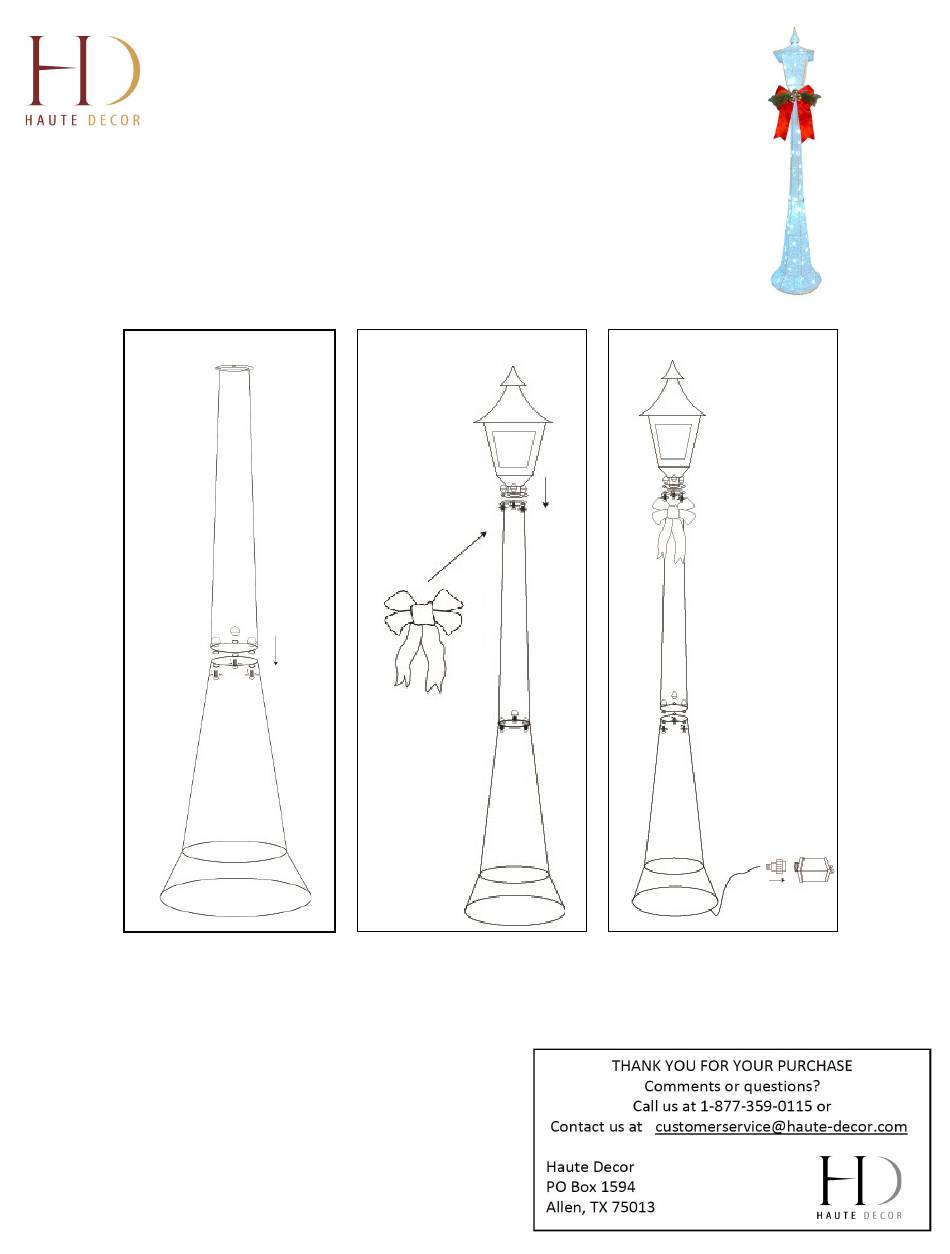 HD
HAUTE DECOR

THANK YOU FOR YOUR PURCHASE
Comments or questions?
Call us at 1-877-359-0115 or
Contact us at customerservice@haute-decor.com

Haute Decor
PO Box 1594
Allen, TX 75013

HD
HAUTE DECOR